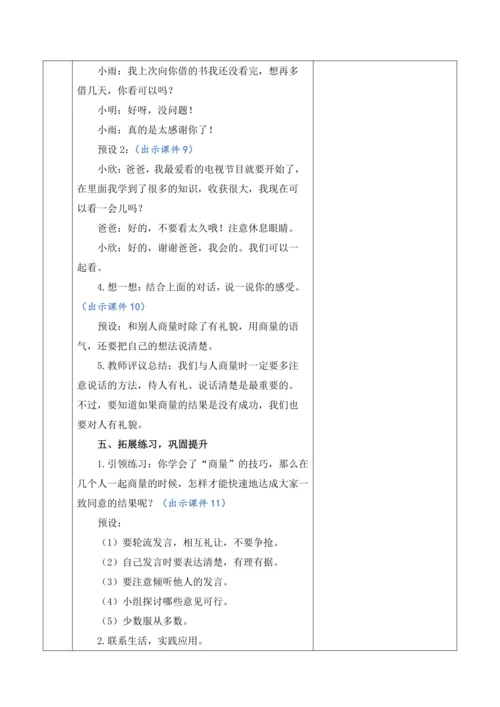 小雨：我上次向你借的书我还没看完，想再多借几天，你看可以吗？

小明：好呀，没问题！

小雨：真的是太感谢你了！

预设 2：（出示课件 9）

小欣：爸爸，我最爱看的电视节目就要开始了，在里面我学到了很多的知识，收获很大，我现在可以看一会儿吗？

爸爸：好的，不要看太久哦！注意休息眼睛。

小欣：好的，谢谢爸爸，我会的。我们可以一起看。

4. 想一想：结合上面的对话，说一说你的感受。（出示课件 10）

预设：和别人商量时除了有礼貌，用商量的语气，还要把自己的想法说清楚。

5. 教师评议总结：我们与人商量时一定要多注意说话的方法，待人有礼、说话清楚是最重要的。不过，要知道如果商量的结果是没有成功，我们也要对人有礼貌。

五、拓展练习，巩固提升

1. 引领练习：你学会了“商量”的技巧，那么在几个人一起商量的时候，怎样才能快速地达成大家一致同意的结果呢？（出示课件 11）

预设：

（1）要轮流发言，相互礼让，不要争抢。

（2）自己发言时要表达清楚，有理有据。

（3）要注意倾听他人的发言。

（4）小组探讨哪些意见可行。

（5）少数服从多数。

2. 联系生活，实践应用。